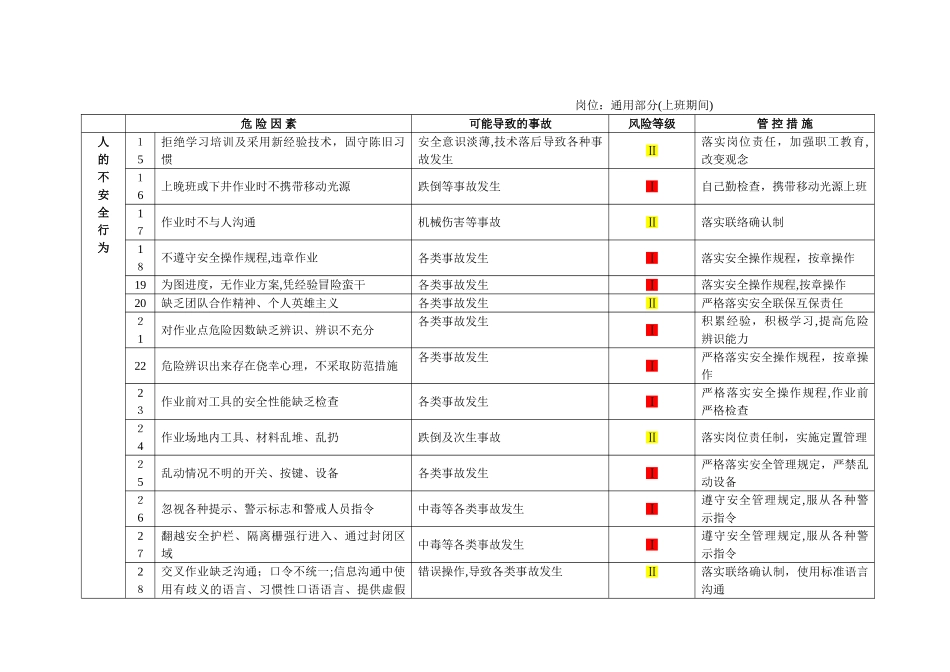 岗位：通用部分(上班期间)

|  |  | 危 险 因 素 | 可能导致的事故 | 风险等级 | 管 控 措 施 |
|---|---|---|---|---|---|
| 人的不安全行为 | 15 | 拒绝学习培训及采用新经验技术，固守陈旧习惯 | 安全意识淡薄,技术落后导致各种事故发生 | Ⅱ | 落实岗位责任，加强职工教育,改变观念 |
|  | 16 | 上晚班或下井作业时不携带移动光源 | 跌倒等事故发生 | Ⅰ | 自己勤检查，携带移动光源上班 |
|  | 17 | 作业时不与人沟通 | 机械伤害等事故 | Ⅱ | 落实联络确认制 |
|  | 18 | 不遵守安全操作规程,违章作业 | 各类事故发生 | Ⅰ | 落实安全操作规程，按章操作 |
|  | 19 | 为图进度，无作业方案,凭经验冒险蛮干 | 各类事故发生 | Ⅰ | 落实安全操作规程,按章操作 |
|  | 20 | 缺乏团队合作精神、个人英雄主义 | 各类事故发生 | Ⅱ | 严格落实安全联保互保责任 |
|  | 21 | 对作业点危险因数缺乏辨识、辨识不充分 | 各类事故发生 | Ⅰ | 积累经验，积极学习,提高危险辨识能力 |
|  | 22 | 危险辨识出来存在侥幸心理，不采取防范措施 | 各类事故发生 | Ⅰ | 严格落实安全操作规程，按章操作 |
|  | 23 | 作业前对工具的安全性能缺乏检查 | 各类事故发生 | Ⅰ | 严格落实安全操作规程,作业前严格检查 |
|  | 24 | 作业场地内工具、材料乱堆、乱扔 | 跌倒及次生事故 | Ⅱ | 落实岗位责任制，实施定置管理 |
|  | 25 | 乱动情况不明的开关、按键、设备 | 各类事故发生 | Ⅰ | 严格落实安全管理规定，严禁乱动设备 |
|  | 26 | 忽视各种提示、警示标志和警戒人员指令 | 中毒等各类事故发生 | Ⅰ | 遵守安全管理规定,服从各种警示指令 |
|  | 27 | 翻越安全护栏、隔离栅强行进入、通过封闭区域 | 中毒等各类事故发生 | Ⅰ | 遵守安全管理规定,服从各种警示指令 |
|  | 28 | 交叉作业缺乏沟通；口令不统一;信息沟通中使用有歧义的语言、习惯性口语语言、提供虚假 | 错误操作,导致各类事故发生 | Ⅱ | 落实联络确认制，使用标准语言沟通 |